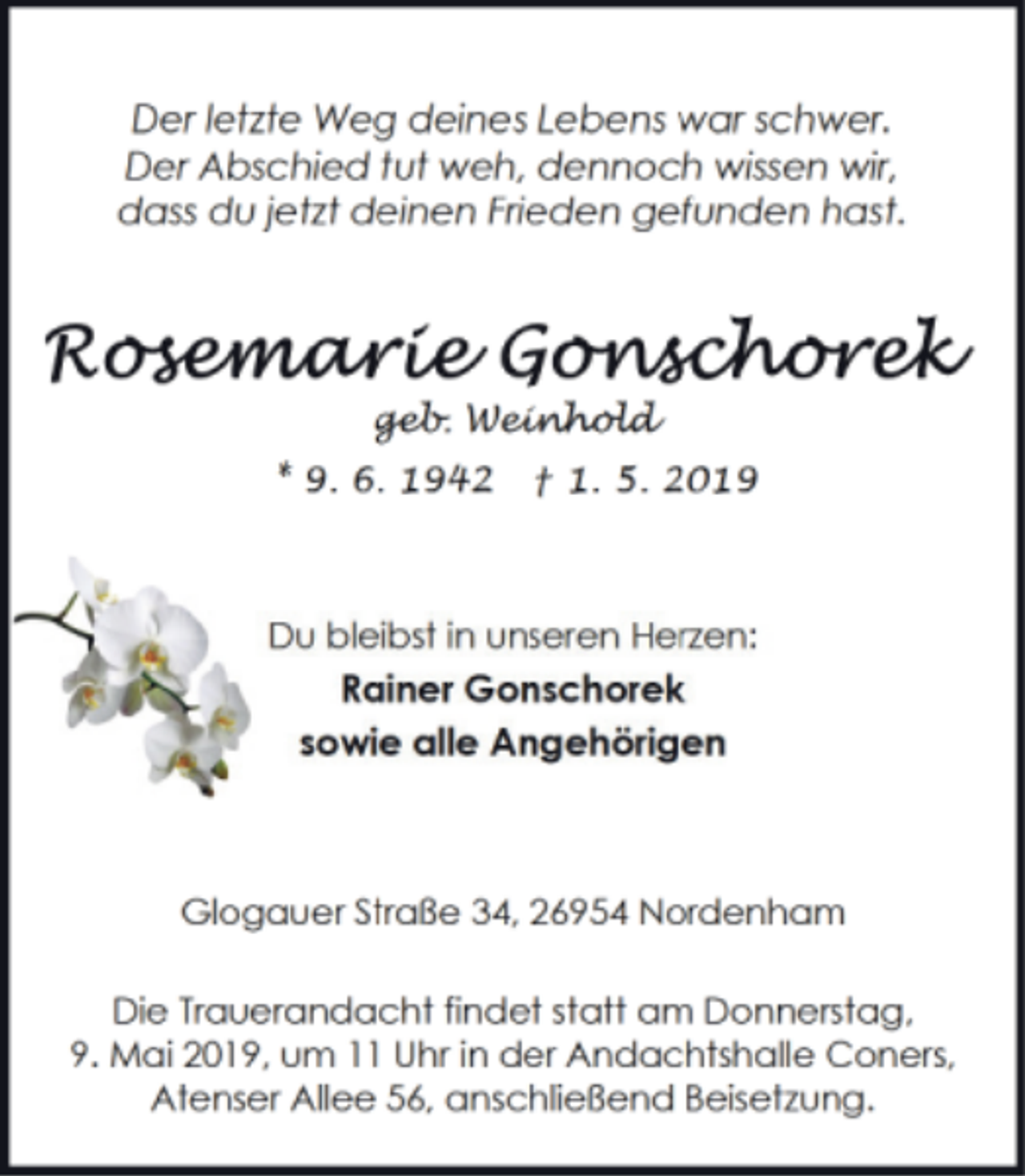 Der letzte Weg deines Lebens war schwer.
Der Abschied tut weh, dennoch wissen wir,
dass du jetzt deinen Frieden gefunden hast.

Rosemarie Gonschorek
geb. Weinhold
* 9. 6. 1942 † 1. 5. 2019

Du bleibst in unseren Herzen:
Rainer Gonschorek
sowie alle Angehörigen

Glogauer Straße 34, 26954 Nordenham

Die Trauerandacht findet statt am Donnerstag, 9. Mai 2019, um 11 Uhr in der Andachtshalle Coners, Atenser Allee 56, anschließend Beisetzung.